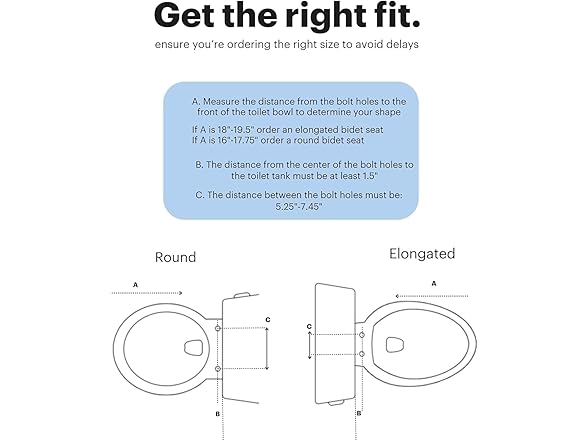 Get the right fit.

ensure you're ordering the right size to avoid delays

A. Measure the distance from the bolt holes to the front of the toilet bowl to determine your shape

If A is 18"-19.5" order an elongated bidet seat
If A is 16"-17.75" order a round bidet seat

B. The distance from the center of the bolt holes to the toilet tank must be at least 1.5"

C. The distance between the bolt holes must be: 5.25"-7.45"

Round

A

C

B

Elongated

A

C

B